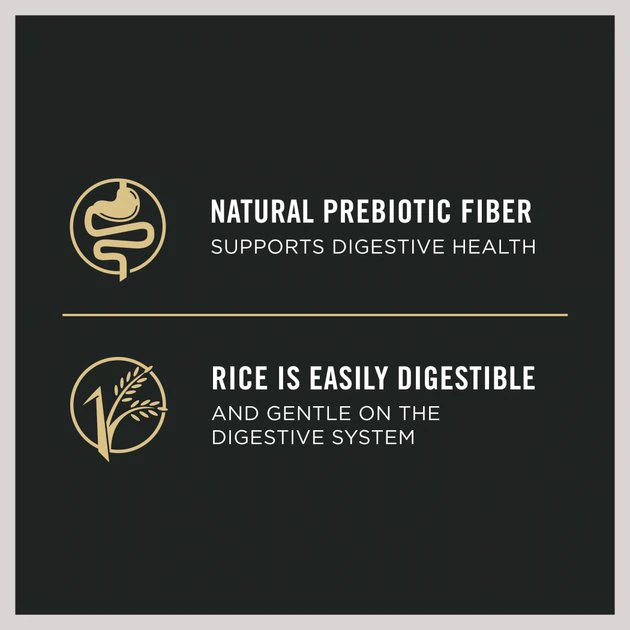 NATURAL PREBIOTIC FIBER
SUPPORTS DIGESTIVE HEALTH

RICE IS EASILY DIGESTIBLE
AND GENTLE ON THE DIGESTIVE SYSTEM